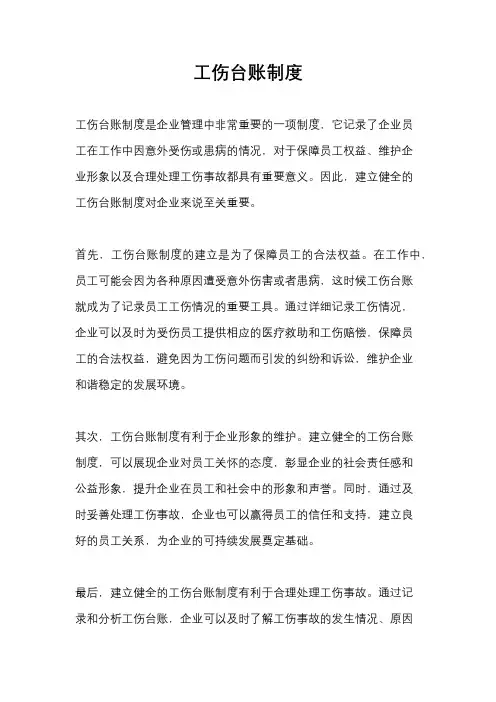 工伤台账制度

工伤台账制度是企业管理中非常重要的一项制度，它记录了企业员工在工作中因意外受伤或患病的情况，对于保障员工权益、维护企业形象以及合理处理工伤事故都具有重要意义。因此，建立健全的工伤台账制度对企业来说至关重要。

首先，工伤台账制度的建立是为了保障员工的合法权益。在工作中，员工可能会因为各种原因遭受意外伤害或者患病，这时候工伤台账就成为了记录员工工伤情况的重要工具。通过详细记录工伤情况，企业可以及时为受伤员工提供相应的医疗救助和工伤赔偿，保障员工的合法权益，避免因为工伤问题而引发的纠纷和诉讼，维护企业和谐稳定的发展环境。

其次，工伤台账制度有利于企业形象的维护。建立健全的工伤台账制度，可以展现企业对员工关怀的态度，彰显企业的社会责任感和公益形象，提升企业在员工和社会中的形象和声誉。同时，通过及时妥善处理工伤事故，企业也可以赢得员工的信任和支持，建立良好的员工关系，为企业的可持续发展奠定基础。

最后，建立健全的工伤台账制度有利于合理处理工伤事故。通过记录和分析工伤台账，企业可以及时了解工伤事故的发生情况、原因